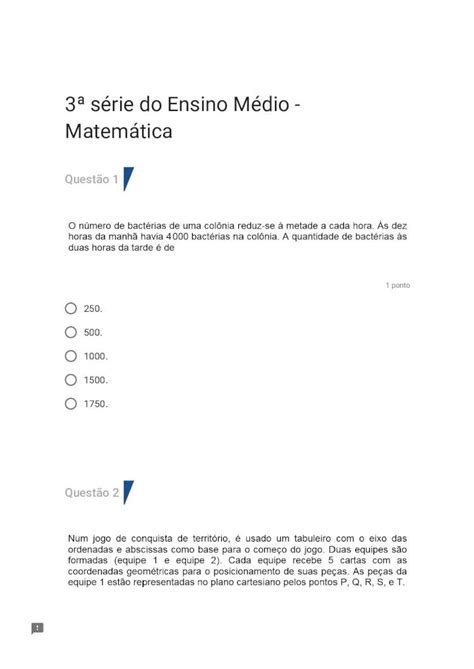 3ª série do Ensino Médio - Matemática

Questão 1

O número de bactérias de uma colônia reduz-se à metade a cada hora. Às dez horas da manhã havia 4000 bactérias na colônia. A quantidade de bactérias às duas horas da tarde é de

1 ponto

250.

500.

1000.

1500.

1750.

Questão 2

Num jogo de conquista de território, é usado um tabuleiro com o eixo das ordenadas e abscissas como base para o começo do jogo. Duas equipes são formadas (equipe 1 e equipe 2). Cada equipe recebe 5 cartas com as coordenadas geométricas para o posicionamento de suas peças. As peças da equipe 1 estão representadas no plano cartesiano pelos pontos P, Q, R, S, e T.